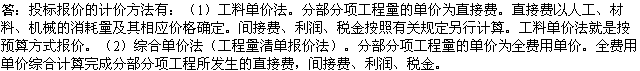 答：投标报价的计价方法有：（1）工料单价法。分部分项工程量的单价为直接费。直接费以人工、材料、机械的消耗量及其相应价格确定。间接费、利润、税金按照有关规定另行计算。工料单价法就是按预算方式报价。（2）综合单价法（工程量清单报价法）。分部分项工程量的单价为全费用单价。全费用单价综合计算完成分部分项工程所发生的直接费，间接费、利润、税金。